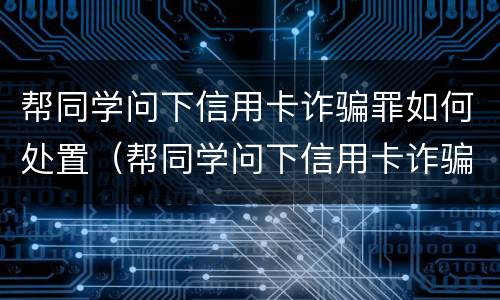 帮同学问下信用卡诈骗罪如何处置（帮同学问下信用卡诈骗